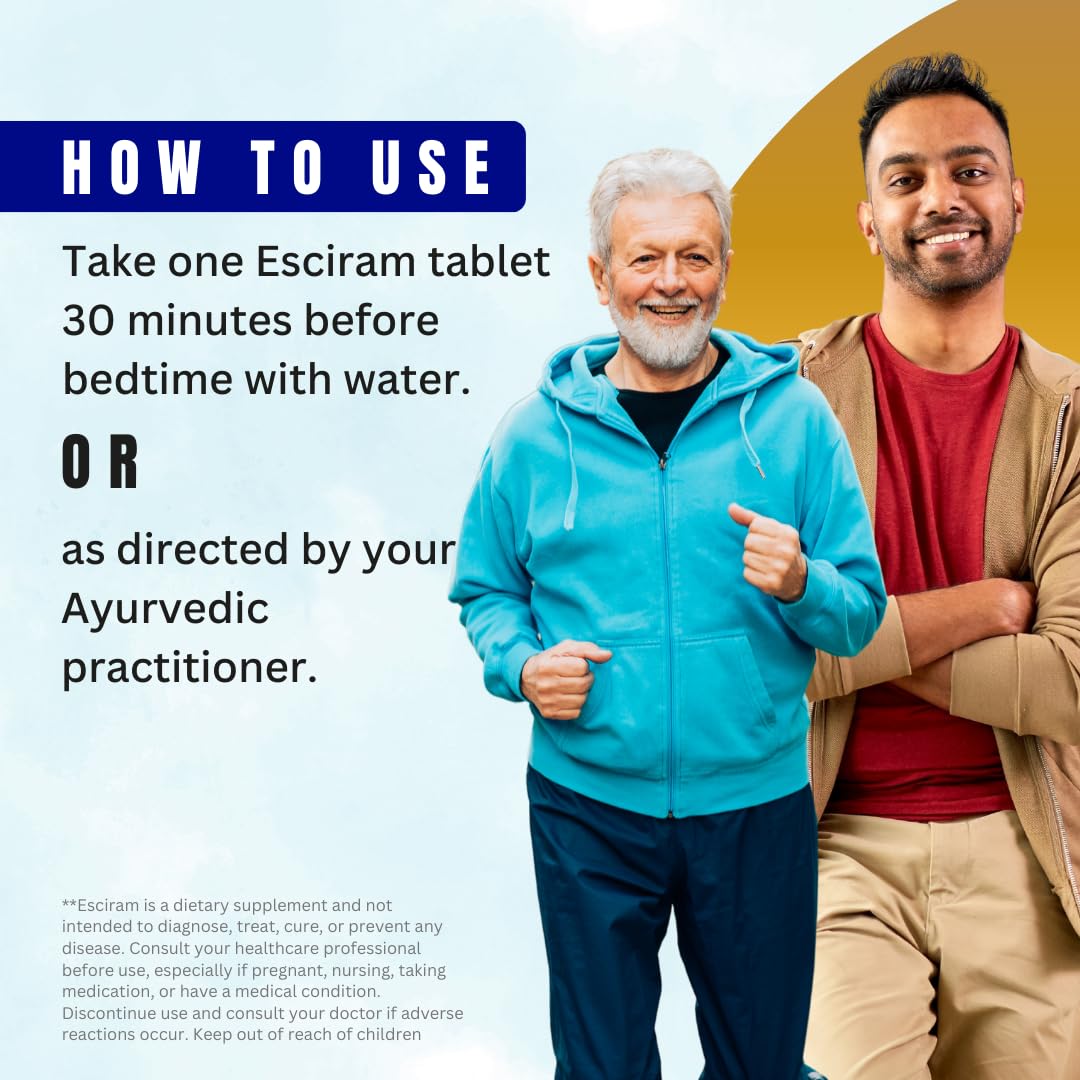 HOW TO USE

Take one Esciram tablet 30 minutes before bedtime with water.

OR

as directed by your Ayurvedic practitioner.

**Esciram is a dietary supplement and not intended to diagnose, treat, cure, or prevent any disease. Consult your healthcare professional before use, especially if pregnant, nursing, taking medication, or have a medical condition. Discontinue use and consult your doctor if adverse reactions occur. Keep out of reach of children